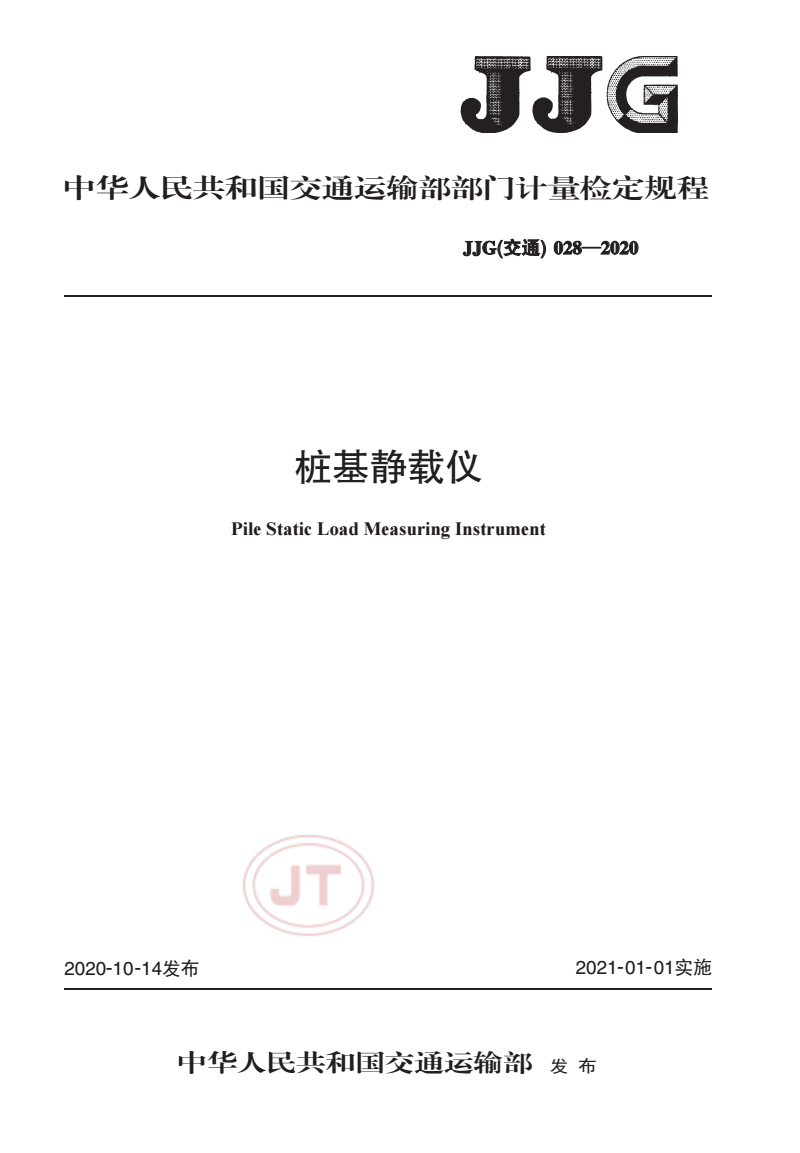 JJG

中华人民共和国交通运输部部门计量检定规程

JJG(交通) 028—2020

桩基静载仪

Pile Static Load Measuring Instrument

JT

2020-10-14发布

2021-01-01实施

中华人民共和国交通运输部 发 布